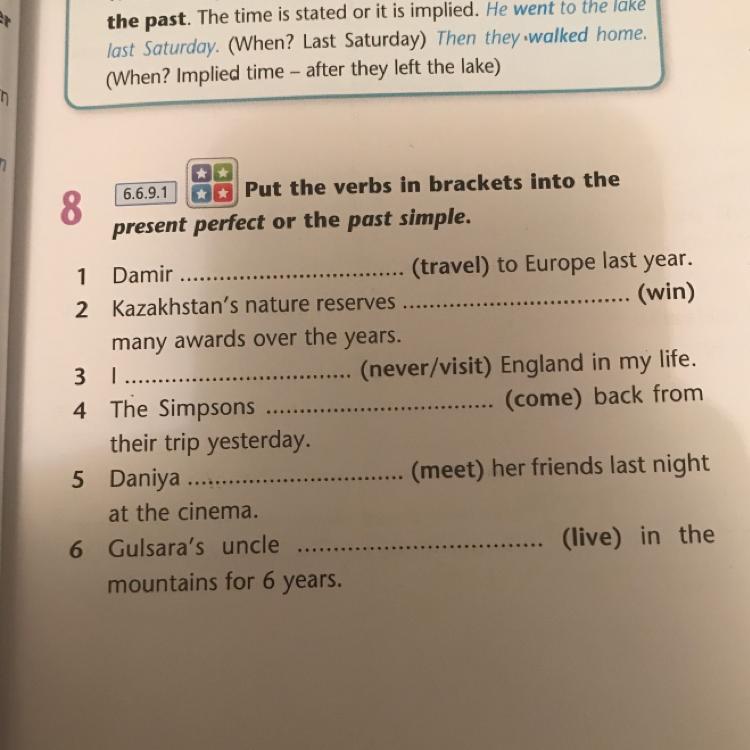 the past. The time is stated or it is implied. He went to the lake last Saturday. (When? Last Saturday) Then they walked home. (When? Implied time – after they left the lake)

8 6.6.9.1 Put the verbs in brackets into the present perfect or the past simple.

1 Damir ................................ (travel) to Europe last year.
2 Kazakhstan's nature reserves ................................ (win) many awards over the years.
3 I ................................ (never/visit) England in my life.
4 The Simpsons ................................ (come) back from their trip yesterday.
5 Daniya ................................ (meet) her friends last night at the cinema.
6 Gulsara's uncle ................................ (live) in the mountains for 6 years.